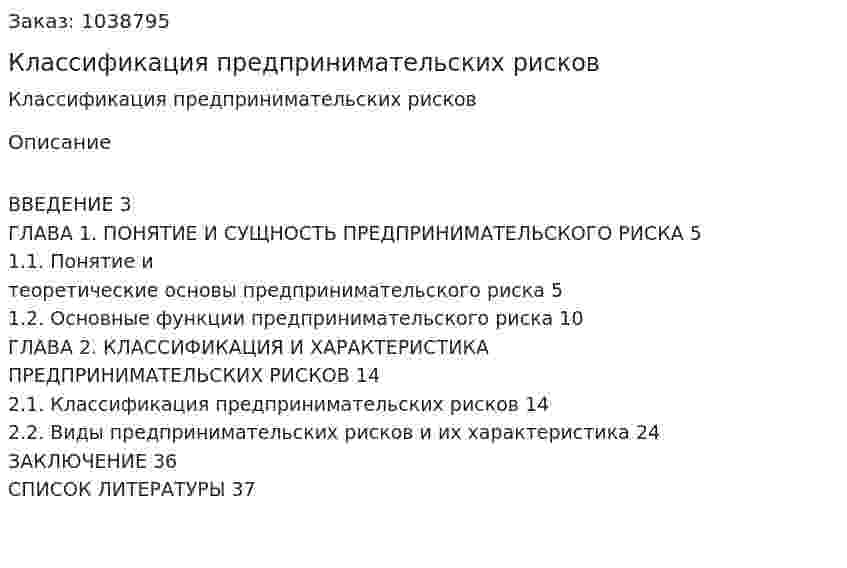 Заказ: 1038795

Классификация предпринимательских рисков

Классификация предпринимательских рисков

Описание

ВВЕДЕНИЕ 3
ГЛАВА 1. ПОНЯТИЕ И СУЩНОСТЬ ПРЕДПРИНИМАТЕЛЬСКОГО РИСКА 5
1.1. Понятие и
теоретические основы предпринимательского риска 5
1.2. Основные функции предпринимательского риска 10
ГЛАВА 2. КЛАССИФИКАЦИЯ И ХАРАКТЕРИСТИКА ПРЕДПРИНИМАТЕЛЬСКИХ РИСКОВ 14
2.1. Классификация предпринимательских рисков 14
2.2. Виды предпринимательских рисков и их характеристика 24
ЗАКЛЮЧЕНИЕ 36
СПИСОК ЛИТЕРАТУРЫ 37